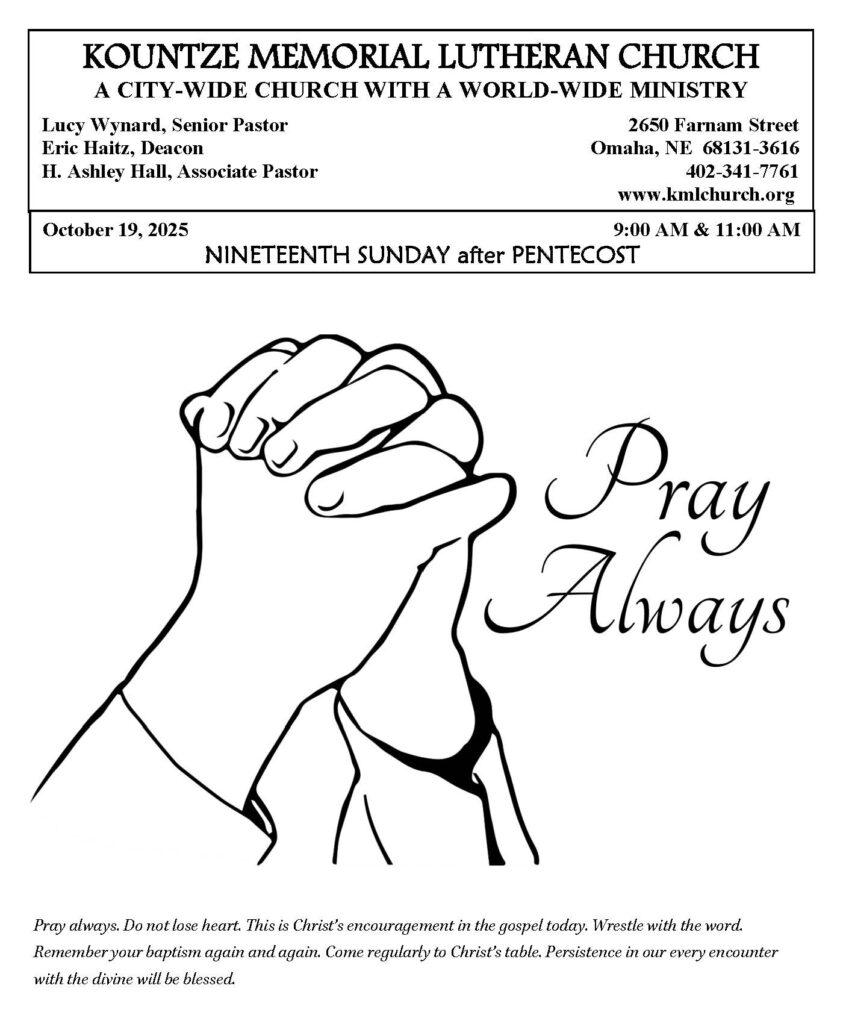 KOUNTZE MEMORIAL LUTHERAN CHURCH
A CITY-WIDE CHURCH WITH A WORLD-WIDE MINISTRY

Lucy Wynard, Senior Pastor
Eric Haitz, Deacon
H. Ashley Hall, Associate Pastor

2650 Farnam Street
Omaha, NE 68131-3616
402-341-7761
www.kmlchurch.org

October 19, 2025
9:00 AM & 11:00 AM
NINETEENTH SUNDAY after PENTECOST

Pray
Always

Pray always. Do not lose heart. This is Christ's encouragement in the gospel today. Wrestle with the word. Remember your baptism again and again. Come regularly to Christ's table. Persistence in our every encounter with the divine will be blessed.